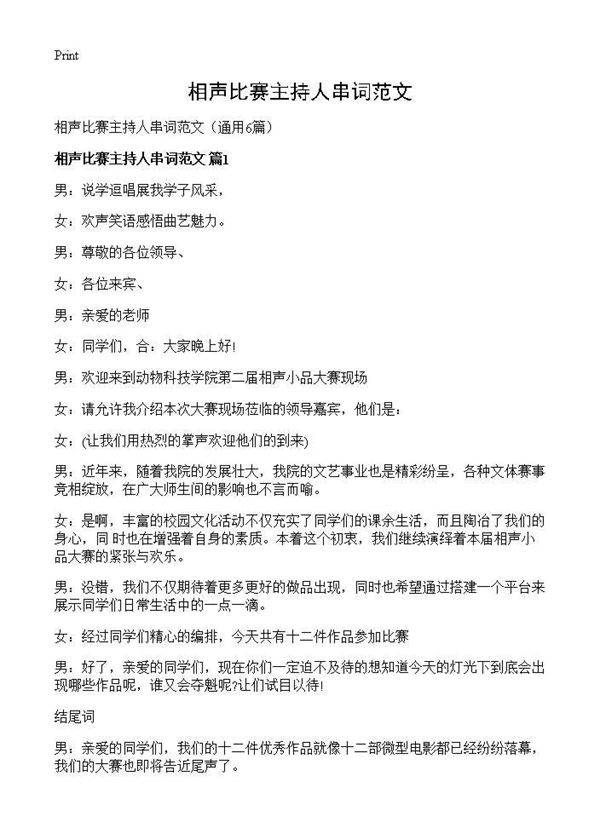 Print

相声比赛主持人串词范文

相声比赛主持人串词范文（通用6篇）

相声比赛主持人串词范文 篇1

男：说学逗唱展我学子风采，

女：欢声笑语感悟曲艺魅力。

男：尊敬的各位领导、

女：各位来宾、

男：亲爱的老师

女：同学们，合：大家晚上好!

男：欢迎来到动物科技学院第二届相声小品大赛现场

女：请允许我介绍本次大赛现场莅临的领导嘉宾，他们是：

女：(让我们用热烈的掌声欢迎他们的到来)

男：近年来，随着我院的发展壮大，我院的文艺事业也是精彩纷呈，各种文体赛事竞相绽放，在广大师生间的影响也不言而喻。

女：是啊，丰富的校园文化活动不仅充实了同学们的课余生活，而且陶冶了我们的身心，同时也在增强着自身的素质。本着这个初衷，我们继续演绎着本届相声小品大赛的紧张与欢乐。

男：没错，我们不仅期待着更多更好的做品出现，同时也希望通过搭建一个平台来展示同学们日常生活中的一点一滴。

女：经过同学们精心的编排，今天共有十二件作品参加比赛

男：好了，亲爱的同学们，现在你们一定迫不及待的想知道今天的灯光下到底会出现哪些作品呢，谁又会夺魁呢?让们试目以待!

结尾词

男：亲爱的同学们，我们的十二件优秀作品就像十二部微型电影都已经纷纷落幕，我们的大赛也即将告近尾声了。